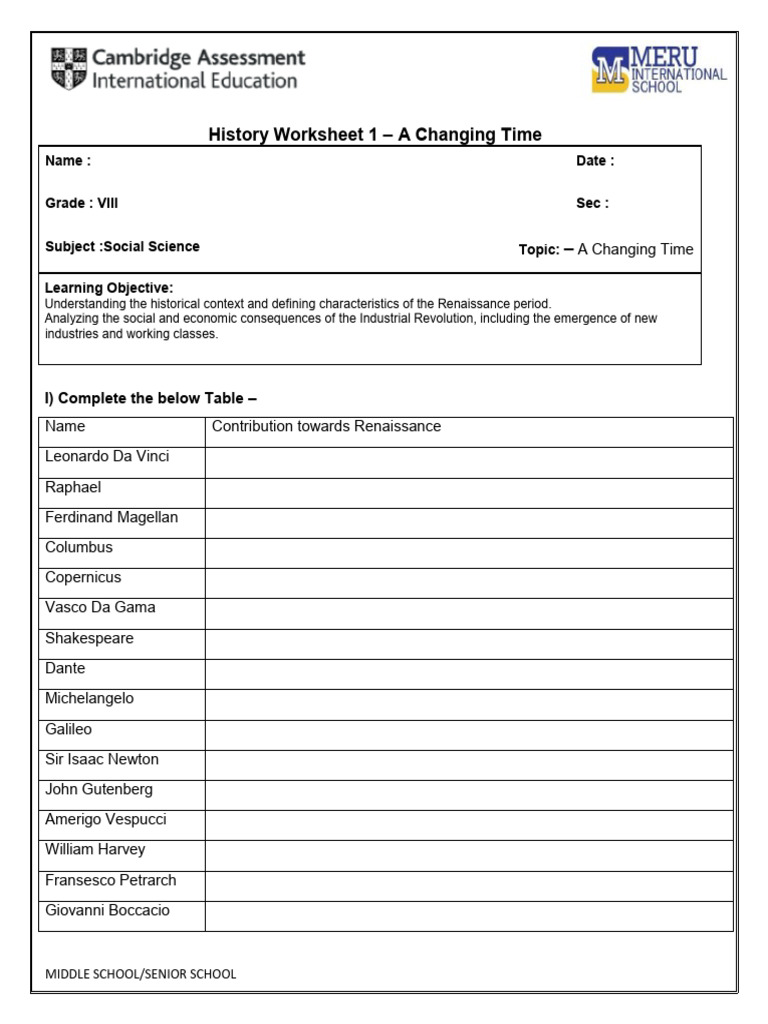 Cambridge Assessment International Education

MERU INTERNATIONAL SCHOOL

History Worksheet 1 – A Changing Time

Name :

Date :

Grade : VIII

Sec :

Subject :Social Science

Topic: – A Changing Time

Learning Objective:
Understanding the historical context and defining characteristics of the Renaissance period.
Analyzing the social and economic consequences of the Industrial Revolution, including the emergence of new industries and working classes.

I) Complete the below Table –

| Name | Contribution towards Renaissance |
|---|---|
| Leonardo Da Vinci | |
| Raphael | |
| Ferdinand Magellan | |
| Columbus | |
| Copernicus | |
| Vasco Da Gama | |
| Shakespeare | |
| Dante | |
| Michelangelo | |
| Galileo | |
| Sir Isaac Newton | |
| John Gutenberg | |
| Amerigo Vespucci | |
| William Harvey | |
| Fransesco Petrarch | |
| Giovanni Boccacio | |

MIDDLE SCHOOL/SENIOR SCHOOL